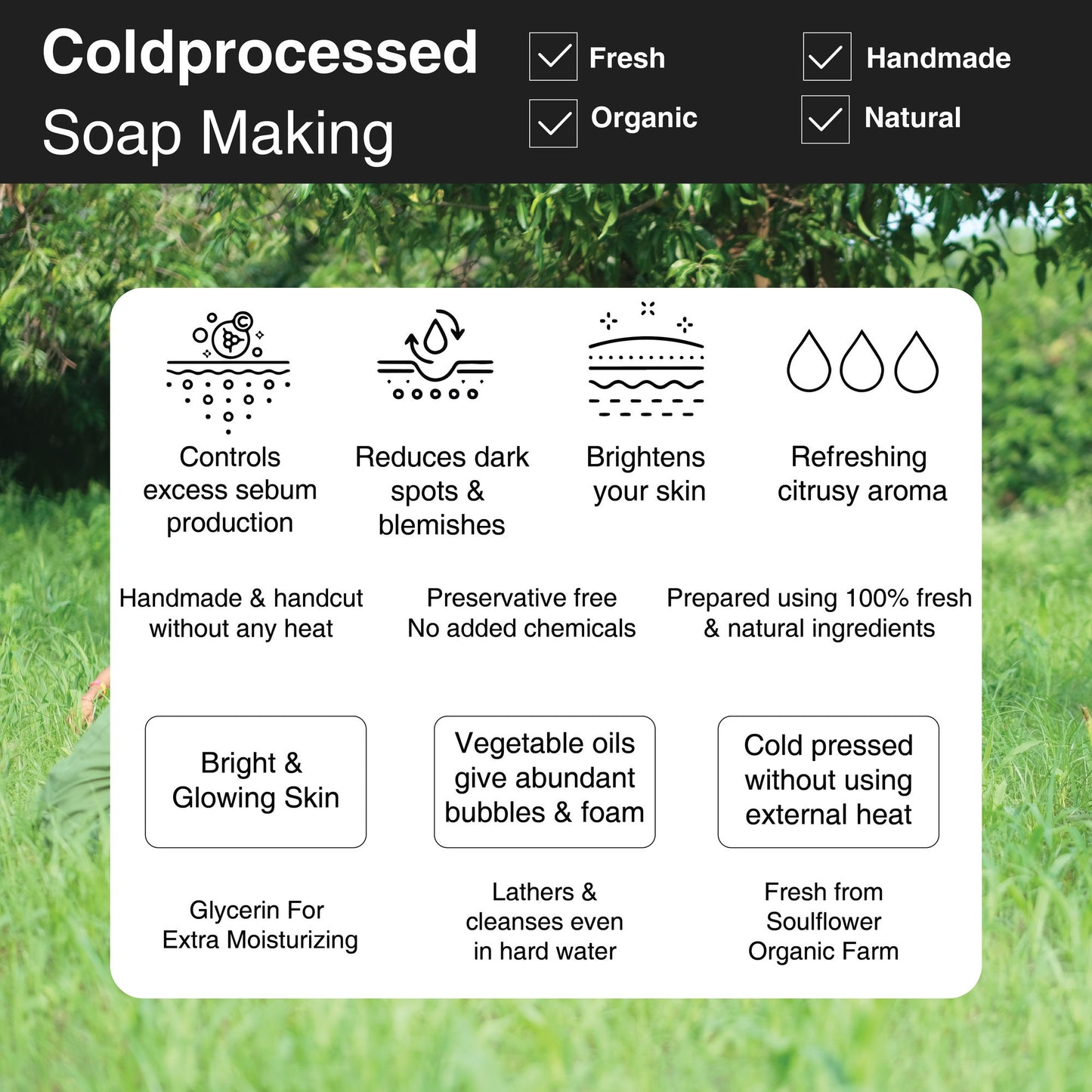 Coldprocessed
Soap Making

☑ Fresh
☑ Organic

☑ Handmade
☑ Natural

Controls excess sebum production

Reduces dark spots & blemishes

Brightens your skin

Refreshing citrusy aroma

Handmade & handcut without any heat

Preservative free
No added chemicals

Prepared using 100% fresh & natural ingredients

Bright & Glowing Skin

Vegetable oils give abundant bubbles & foam

Cold pressed without using external heat

Glycerin For Extra Moisturizing

Lathers & cleanses even in hard water

Fresh from Soulflower Organic Farm